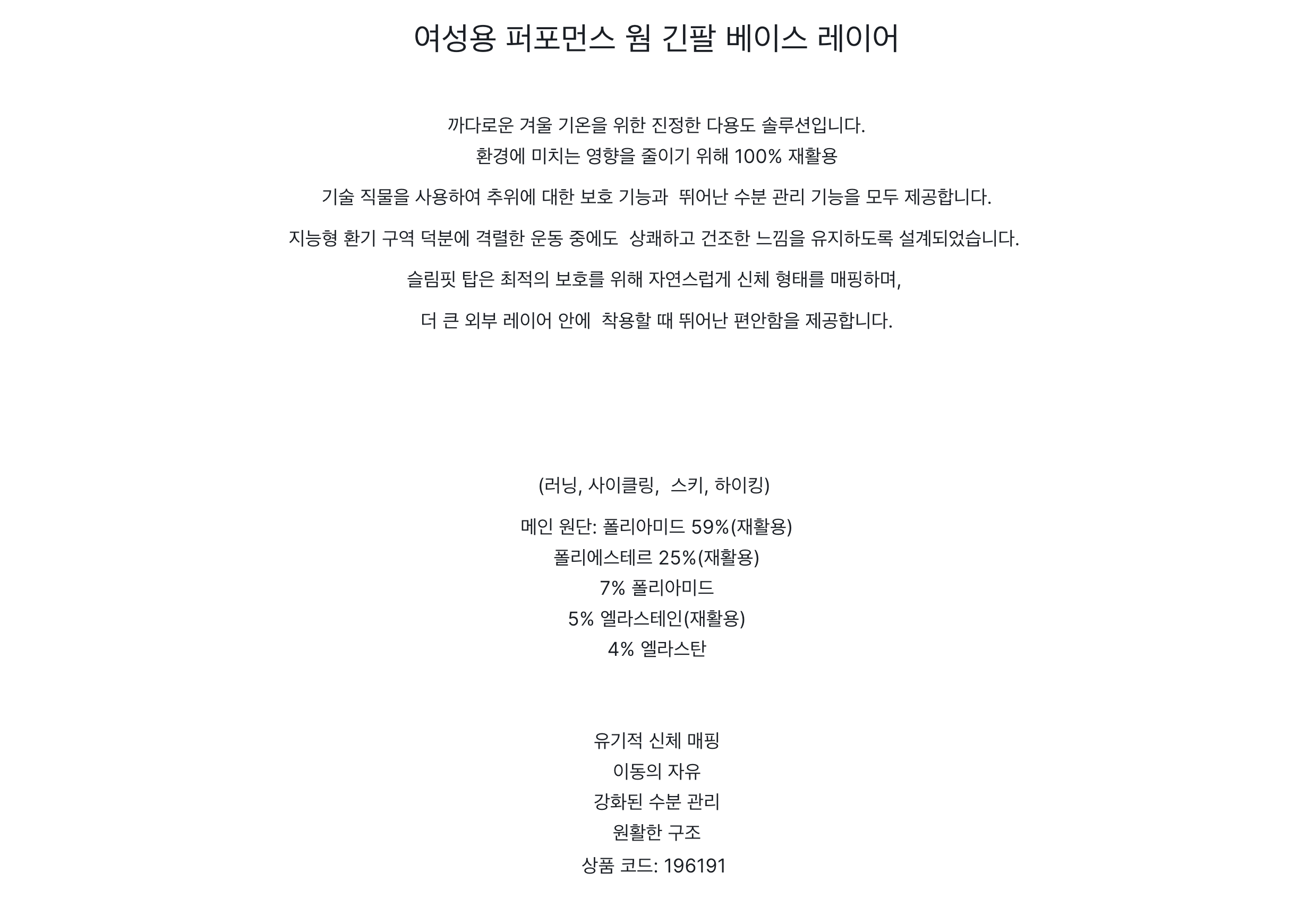 여성용 퍼포먼스 웜 긴팔 베이스 레이어

까다로운 겨울 기온을 위한 진정한 다용도 솔루션입니다.
환경에 미치는 영향을 줄이기 위해 100% 재활용

기술 직물을 사용하여 추위에 대한 보호 기능과 뛰어난 수분 관리 기능을 모두 제공합니다.

지능형 환기 구역 덕분에 격렬한 운동 중에도 상쾌하고 건조한 느낌을 유지하도록 설계되었습니다.

슬림핏 탑은 최적의 보호를 위해 자연스럽게 신체 형태를 매핑하며,

더 큰 외부 레이어 안에 착용할 때 뛰어난 편안함을 제공합니다.

(러닝, 사이클링, 스키, 하이킹)

메인 원단: 폴리아미드 59%(재활용)
폴리에스테르 25%(재활용)
7% 폴리아미드
5% 엘라스테인(재활용)
4% 엘라스탄

유기적 신체 매핑
이동의 자유
강화된 수분 관리
원활한 구조
상품 코드: 196191